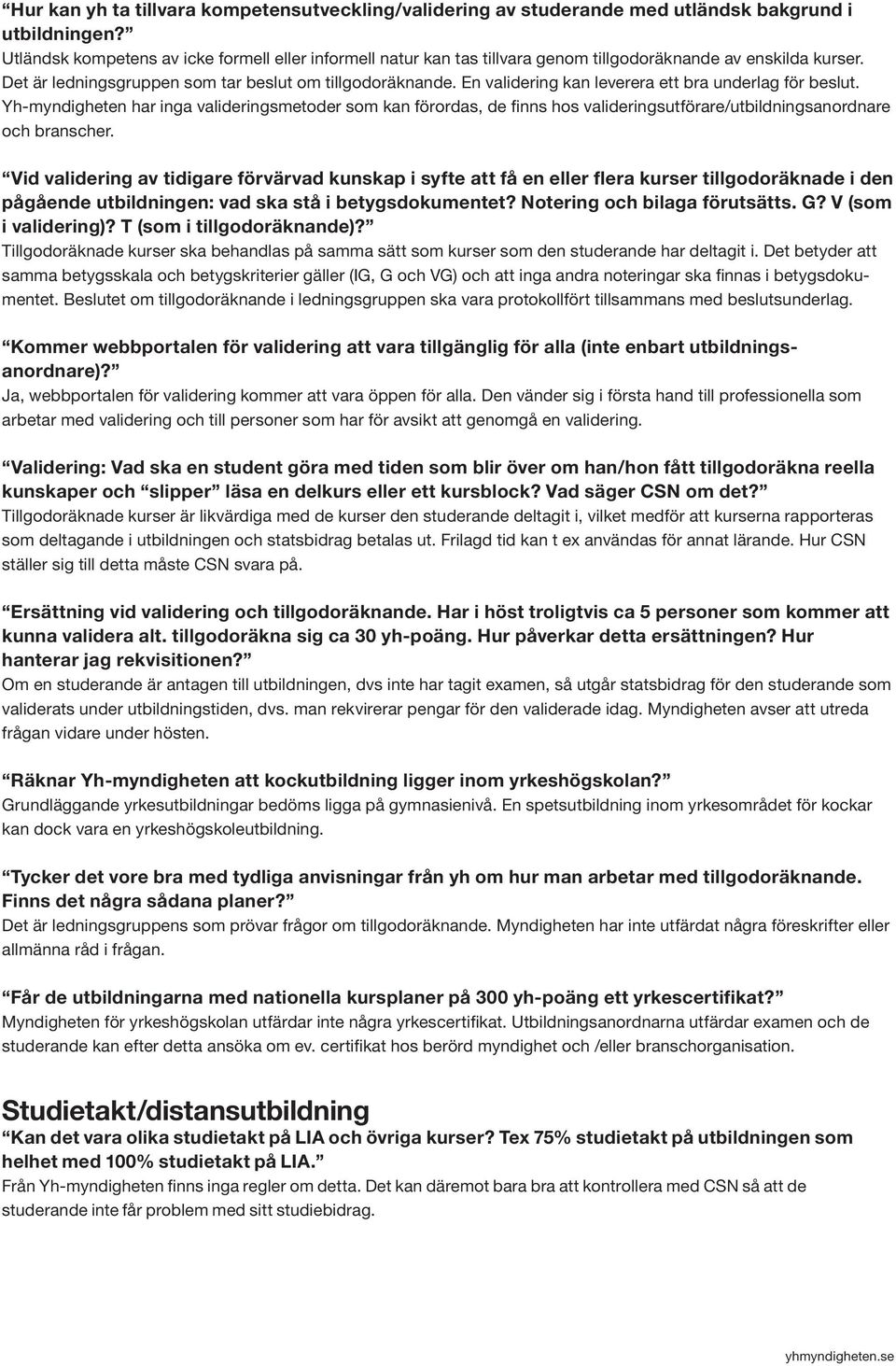 “Hur kan yh ta tillvara kompetensutveckling/validering av studerande med utländsk bakgrund i utbildningen?”
Utländsk kompetens av icke formell eller informell natur kan tas tillvara genom tillgodoräknande av enskilda kurser. Det är ledningsgruppen som tar beslut om tillgodoräknande. En validering kan leverera ett bra underlag för beslut. Yh-myndigheten har inga valideringsmetoder som kan förordas, de finns hos valideringsutförare/utbildningsanordnare och branscher.

“Vid validering av tidigare förvärvad kunskap i syfte att få en eller flera kurser tillgodoräknade i den pågående utbildningen: vad ska stå i betygsdokumentet? Notering och bilaga förutsätts. G? V (som i validering)? T (som i tillgodoräknande)?”
Tillgodoräknade kurser ska behandlas på samma sätt som kurser som den studerande har deltagit i. Det betyder att samma betygsskala och betygskriterier gäller (IG, G och VG) och att inga andra noteringar ska finnas i betygsdokumentet. Beslutet om tillgodoräknande i ledningsgruppen ska vara protokollfört tillsammans med beslutsunderlag.

“Kommer webbportalen för validering att vara tillgänglig för alla (inte enbart utbildningsanordnare)?”
Ja, webbportalen för validering kommer att vara öppen för alla. Den vänder sig i första hand till professionella som arbetar med validering och till personer som har för avsikt att genomgå en validering.

“Validering: Vad ska en student göra med tiden som blir över om han/hon fått tillgodoräkna reella kunskaper och “slipper” läsa en delkurs eller ett kursblock? Vad säger CSN om det?”
Tillgodoräknade kurser är likvärdiga med de kurser den studerande deltagit i, vilket medför att kurserna rapporteras som deltagande i utbildningen och statsbidrag betalas ut. Frilagd tid kan t ex användas för annat lärande. Hur CSN ställer sig till detta måste CSN svara på.

“Ersättning vid validering och tillgodoräknande. Har i höst troligtvis ca 5 personer som kommer att kunna validera alt. tillgodoräkna sig ca 30 yh-poäng. Hur påverkar detta ersättningen? Hur hanterar jag rekvisitionen?”
Om en studerande är antagen till utbildningen, dvs inte har tagit examen, så utgår statsbidrag för den studerande som validerats under utbildningstiden, dvs. man rekvirerar pengar för den validerade idag. Myndigheten avser att utreda frågan vidare under hösten.

“Räknar Yh-myndigheten att kockutbildning ligger inom yrkeshögskolan?”
Grundläggande yrkesutbildningar bedöms ligga på gymnasienivå. En spetsutbildning inom yrkesområdet för kockar kan dock vara en yrkeshögskoleutbildning.

“Tycker det vore bra med tydliga anvisningar från yh om hur man arbetar med tillgodoräknande. Finns det några sådana planer?”
Det är ledningsgruppens som prövar frågor om tillgodoräknande. Myndigheten har inte utfärdat några föreskrifter eller allmänna råd i frågan.

“Får de utbildningarna med nationella kursplaner på 300 yh-poäng ett yrkescertifikat?”
Myndigheten för yrkeshögskolan utfärdar inte några yrkescertifikat. Utbildningsanordnarna utfärdar examen och de studerande kan efter detta ansöka om ev. certifikat hos berörd myndighet och /eller branschorganisation.

Studietakt/distansutbildning
“Kan det vara olika studietakt på LIA och övriga kurser? Tex 75% studietakt på utbildningen som helhet med 100% studietakt på LIA.”
Från Yh-myndigheten finns inga regler om detta. Det kan däremot bara bra att kontrollera med CSN så att de studerande inte får problem med sitt studiebidrag.

yhmyndigheten.se